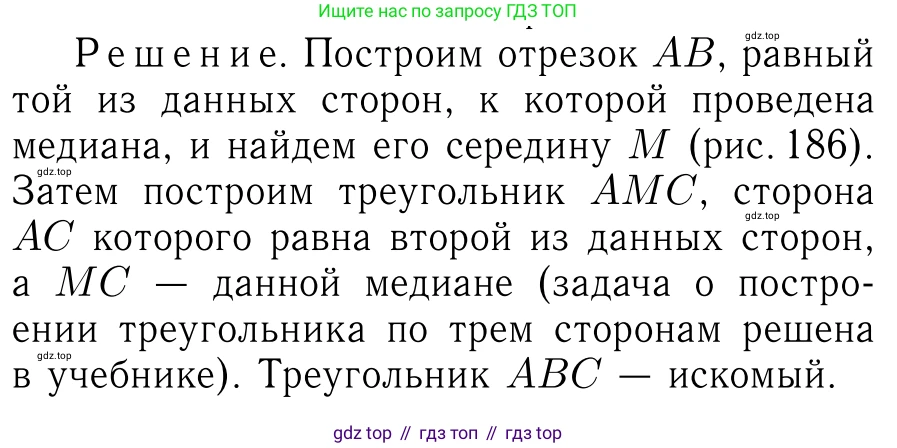 Ищите нас по запросу ГДЗ ТОП

gdz.top

Решение. Построим отрезок $AB$, равный той из данных сторон, к которой проведена медиана, и найдем его середину $M$ (рис. 186). Затем построим треугольник $AMC$, сторона $AC$ которого равна второй из данных сторон, а $MC$ — данной медиане (задача о построении треугольника по трем сторонам решена в учебнике). Треугольник $ABC$ — искомый.

gdz.top

gdz.top

gdz.top

gdz top // гдз топ // гдз top